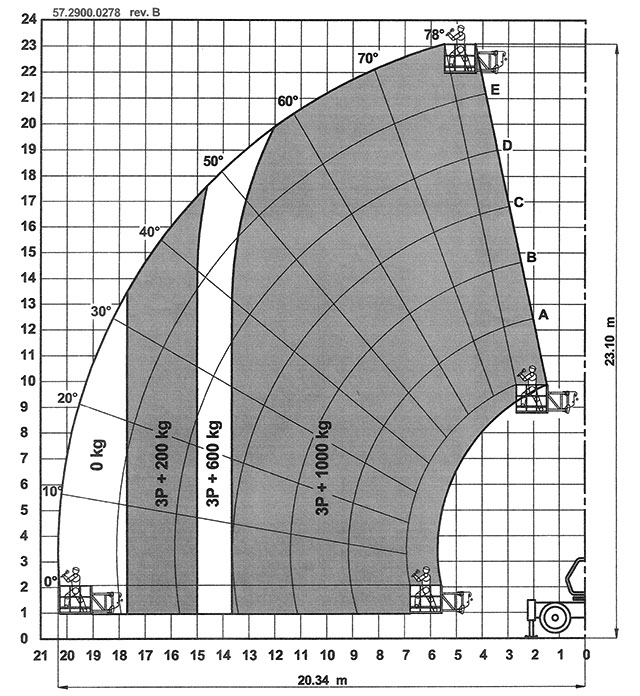 57.2900.0278 rev. B

24
23
22
21
20
19
18
17
16
15
14
13
12
11
10
9
8
7
6
5
4
3
2
1
0

78°
70°
60°
50°
40°
30°
20°
10°
0°

E
D
C
B
A

0 kg
3P + 200 kg
3P + 600 kg
3P + 1000 kg

23.10 m

21 20 19 18 17 16 15 14 13 12 11 10 9 8 7 6 5 4 3 2 1 0

20.34 m